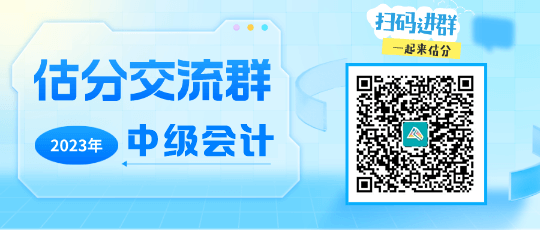 估分交流群

2023年 中级会计

扫码进群

一起来估分